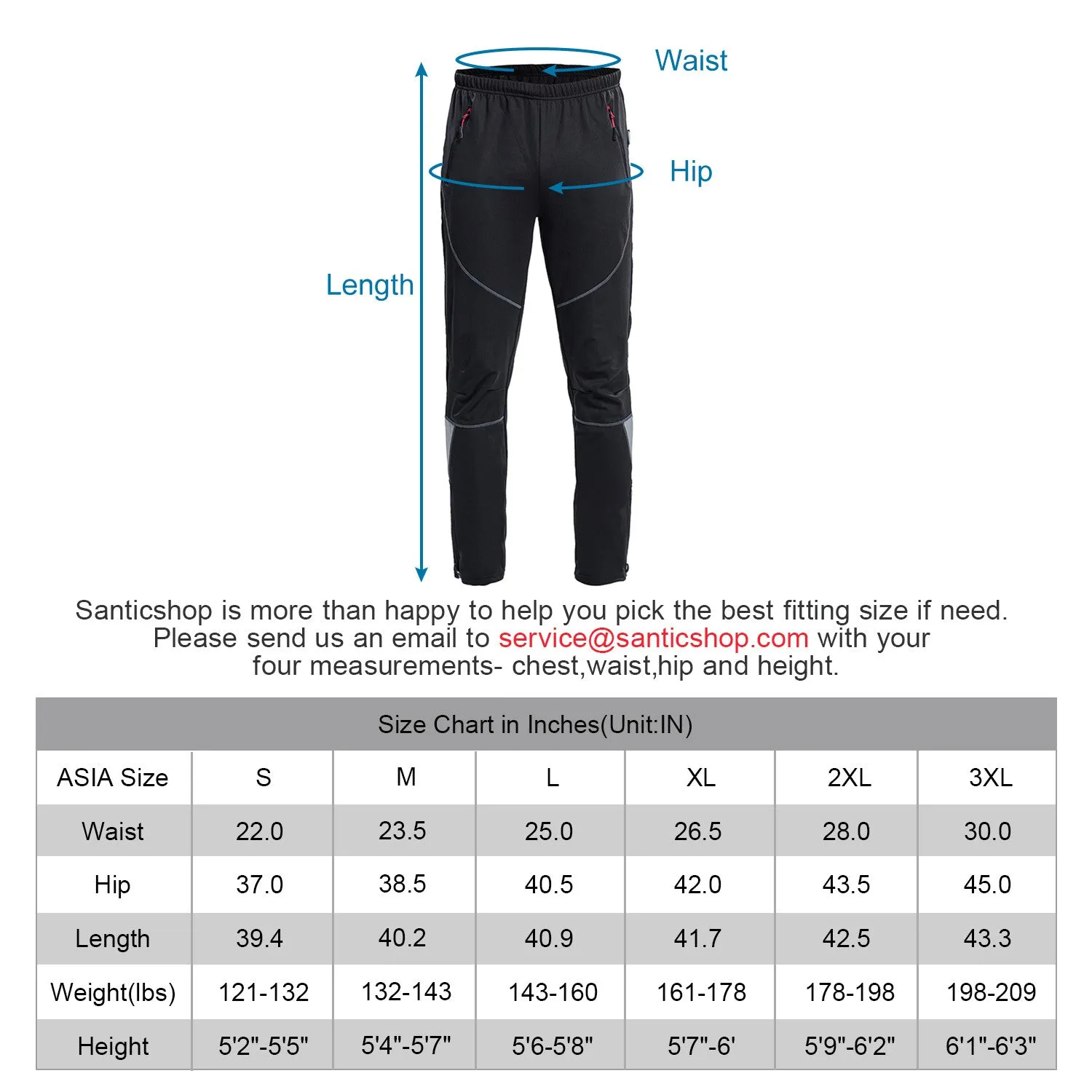 Waist

Hip

Length

Santicshop is more than happy to help you pick the best fitting size if need. Please send us an email to service@santicshop.com with your four measurements- chest,waist,hip and height.

Size Chart in Inches(Unit:IN)

| ASIA Size | S | M | L | XL | 2XL | 3XL |
|---|---|---|---|---|---|---|
| Waist | 22.0 | 23.5 | 25.0 | 26.5 | 28.0 | 30.0 |
| Hip | 37.0 | 38.5 | 40.5 | 42.0 | 43.5 | 45.0 |
| Length | 39.4 | 40.2 | 40.9 | 41.7 | 42.5 | 43.3 |
| Weight(lbs) | 121-132 | 132-143 | 143-160 | 161-178 | 178-198 | 198-209 |
| Height | 5'2"-5'5" | 5'4"-5'7" | 5'6-5'8" | 5'7"-6' | 5'9"-6'2" | 6'1"-6'3" |